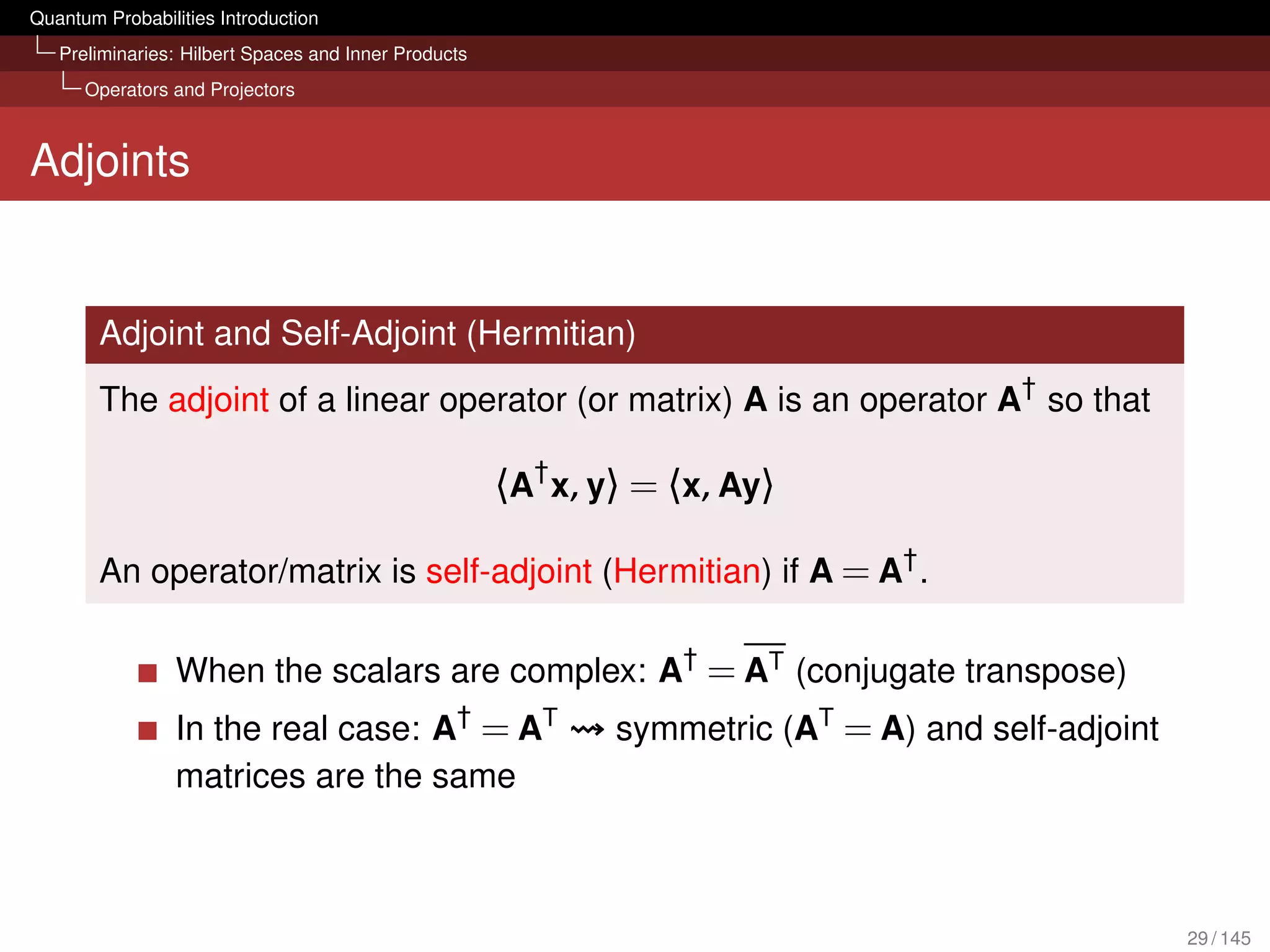 Quantum Probabilities Introduction
Preliminaries: Hilbert Spaces and Inner Products
Operators and Projectors

Adjoints

Adjoint and Self-Adjoint (Hermitian)

The adjoint of a linear operator (or matrix) $\mathbf{A}$ is an operator $\mathbf{A}^\dagger$ so that

$\langle \mathbf{A}^\dagger \mathbf{x}, \mathbf{y} \rangle = \langle \mathbf{x}, \mathbf{A}\mathbf{y} \rangle$

An operator/matrix is self-adjoint (Hermitian) if $\mathbf{A} = \mathbf{A}^\dagger$.

When the scalars are complex: $\mathbf{A}^\dagger = \overline{\mathbf{A}^\top}$ (conjugate transpose)

In the real case: $\mathbf{A}^\dagger = \mathbf{A}^\top \rightsquigarrow$ symmetric ($\mathbf{A}^\top = \mathbf{A}$) and self-adjoint matrices are the same

29 / 145